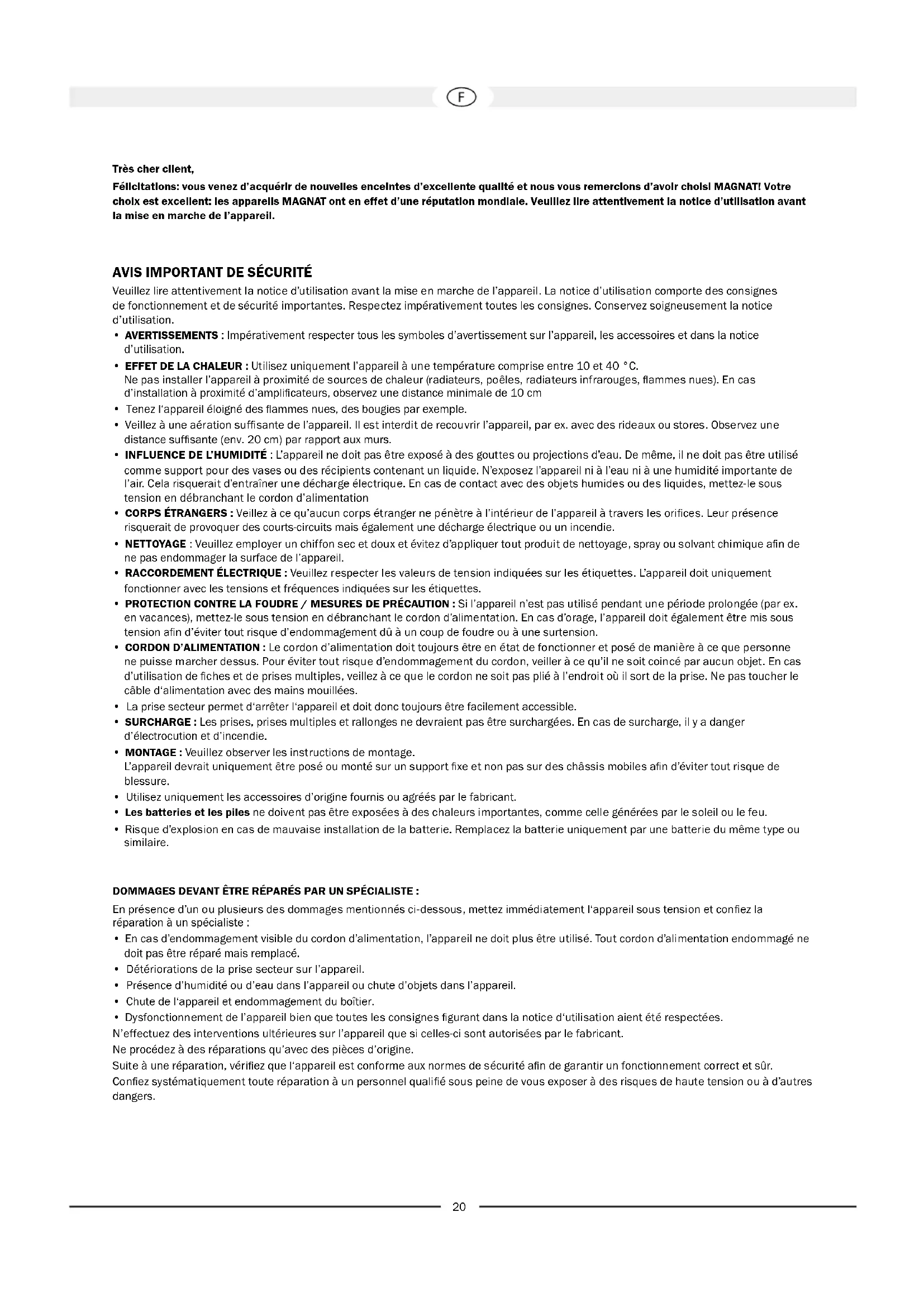 F

Très cher client,

Félicitations: vous venez d'acquérir de nouvelles enceintes d'excellente qualité et nous vous remercions d'avoir choisi MAGNAT! Votre choix est excellent: les appareils MAGNAT ont en effet d'une réputation mondiale. Veuillez lire attentivement la notice d'utilisation avant la mise en marche de l'appareil.

AVIS IMPORTANT DE SÉCURITÉ

Veuillez lire attentivement la notice d'utilisation avant la mise en marche de l'appareil. La notice d'utilisation comporte des consignes de fonctionnement et de sécurité importantes. Respectez impérativement toutes les consignes. Conservez soigneusement la notice d'utilisation.

• AVERTISSEMENTS : Impérativement respecter tous les symboles d'avertissement sur l'appareil, les accessoires et dans la notice d'utilisation.
• EFFET DE LA CHALEUR : Utilisez uniquement l'appareil à une température comprise entre 10 et 40 °C. Ne pas installer l'appareil à proximité de sources de chaleur (radiateurs, poêles, radiateurs infrarouges, flammes nues). En cas d'installation à proximité d'amplificateurs, observez une distance minimale de 10 cm
• Tenez l'appareil éloigné des flammes nues, des bougies par exemple.
• Veillez à une aération suffisante de l'appareil. Il est interdit de recouvrir l'appareil, par ex. avec des rideaux ou stores. Observez une distance suffisante (env. 20 cm) par rapport aux murs.
• INFLUENCE DE L'HUMIDITÉ : L'appareil ne doit pas être exposé à des gouttes ou projections d'eau. De même, il ne doit pas être utilisé comme support pour des vases ou des récipients contenant un liquide. N'exposez l'appareil ni à l'eau ni à une humidité importante de l'air. Cela risquerait d'entraîner une décharge électrique. En cas de contact avec des objets humides ou des liquides, mettez-le sous tension en débranchant le cordon d'alimentation
• CORPS ÉTRANGERS : Veillez à ce qu'aucun corps étranger ne pénètre à l'intérieur de l'appareil à travers les orifices. Leur présence risquerait de provoquer des courts-circuits mais également une décharge électrique ou un incendie.
• NETTOYAGE : Veuillez employer un chiffon sec et doux et évitez d'appliquer tout produit de nettoyage, spray ou solvant chimique afin de ne pas endommager la surface de l'appareil.
• RACCORDEMENT ÉLECTRIQUE : Veuillez respecter les valeurs de tension indiquées sur les étiquettes. L'appareil doit uniquement fonctionner avec les tensions et fréquences indiquées sur les étiquettes.
• PROTECTION CONTRE LA FOUDRE / MESURES DE PRÉCAUTION : Si l'appareil n'est pas utilisé pendant une période prolongée (par ex. en vacances), mettez-le sous tension en débranchant le cordon d'alimentation. En cas d'orage, l'appareil doit également être mis sous tension afin d'éviter tout risque d'endommagement dû à un coup de foudre ou à une surtension.
• CORDON D'ALIMENTATION : Le cordon d'alimentation doit toujours être en état de fonctionner et posé de manière à ce que personne ne puisse marcher dessus. Pour éviter tout risque d'endommagement du cordon, veiller à ce qu'il ne soit coincé par aucun objet. En cas d'utilisation de fiches et de prises multiples, veillez à ce que le cordon ne soit pas plié à l'endroit où il sort de la prise. Ne pas toucher le câble d'alimentation avec des mains mouillées.
• La prise secteur permet d'arrêter l'appareil et doit donc toujours être facilement accessible.
• SURCHARGE : Les prises, prises multiples et rallonges ne devraient pas être surchargées. En cas de surcharge, il y a danger d'électrocution et d'incendie.
• MONTAGE : Veuillez observer les instructions de montage. L'appareil devrait uniquement être posé ou monté sur un support fixe et non pas sur des châssis mobiles afin d'éviter tout risque de blessure.
• Utilisez uniquement les accessoires d'origine fournis ou agréés par le fabricant.
• Les batteries et les piles ne doivent pas être exposées à des chaleurs importantes, comme celle générées par le soleil ou le feu.
• Risque d'explosion en cas de mauvaise installation de la batterie. Remplacez la batterie uniquement par une batterie du même type ou similaire.

DOMMAGES DEVANT ÊTRE RÉPARÉS PAR UN SPÉCIALISTE :

En présence d'un ou plusieurs des dommages mentionnés ci-dessous, mettez immédiatement l'appareil sous tension et confiez la réparation à un spécialiste :
• En cas d'endommagement visible du cordon d'alimentation, l'appareil ne doit plus être utilisé. Tout cordon d'alimentation endommagé ne doit pas être réparé mais remplacé.
• Détériorations de la prise secteur sur l'appareil.
• Présence d'humidité ou d'eau dans l'appareil ou chute d'objets dans l'appareil.
• Chute de l'appareil et endommagement du boîtier.
• Dysfonctionnement de l'appareil bien que toutes les consignes figurant dans la notice d'utilisation aient été respectées.
N'effectuez des interventions ultérieures sur l'appareil que si celles-ci sont autorisées par le fabricant.
Ne procédez à des réparations qu'avec des pièces d'origine.
Suite à une réparation, vérifiez que l'appareil est conforme aux normes de sécurité afin de garantir un fonctionnement correct et sûr.
Confiez systématiquement toute réparation à un personnel qualifié sous peine de vous exposer à des risques de haute tension ou à d'autres dangers.

20